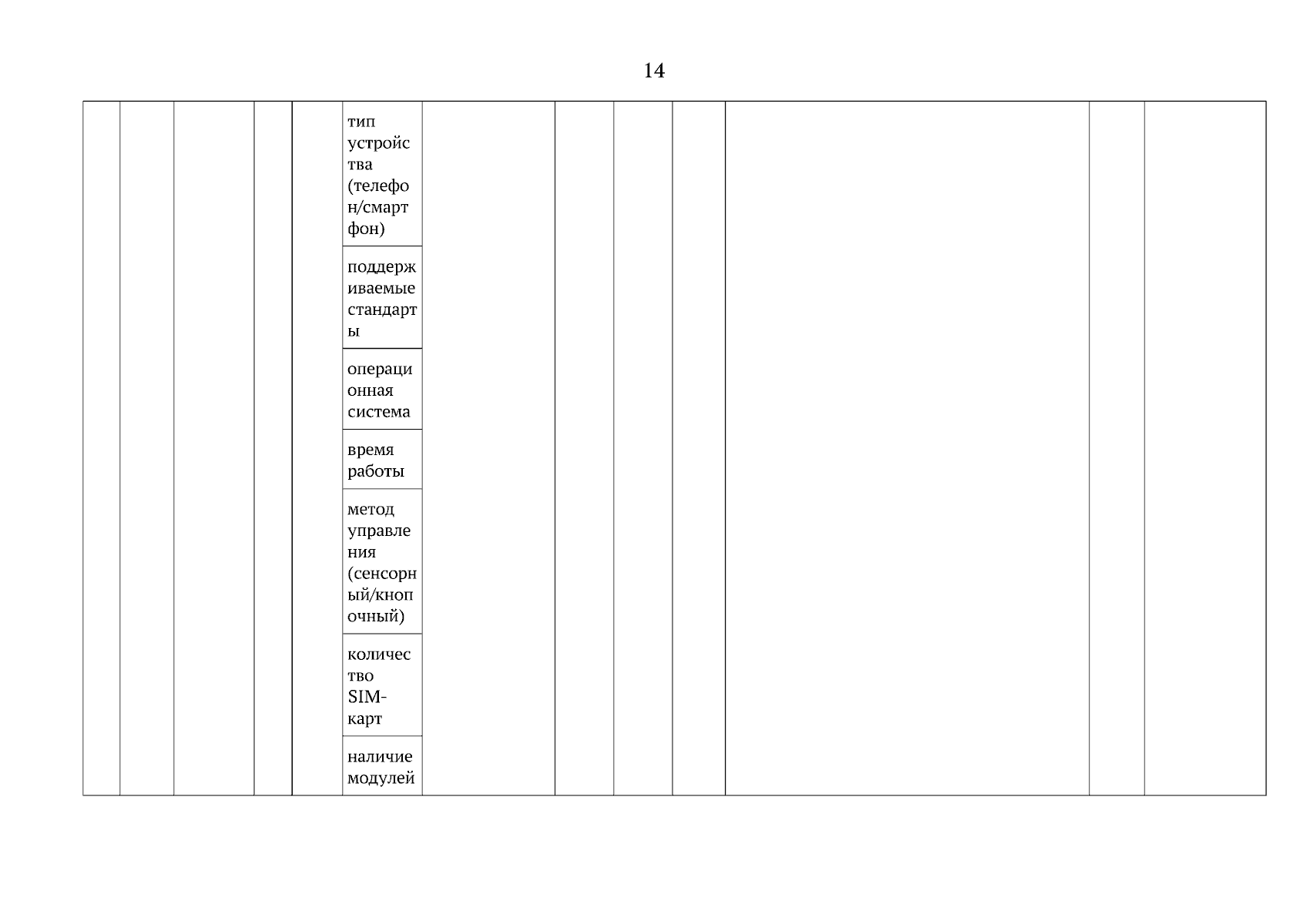 14

| | | | | | | | | | | | | |
|---|---|---|---|---|---|---|---|---|---|---|---|---|
| | | | | | тип устройства (телефон/смартфон) | | | | | | | |
| | | | | | поддерживаемые стандарты | | | | | | | |
| | | | | | операционная система | | | | | | | |
| | | | | | время работы | | | | | | | |
| | | | | | метод управления (сенсорный/кнопочный) | | | | | | | |
| | | | | | количество SIM-карт | | | | | | | |
| | | | | | наличие модулей | | | | | | | |